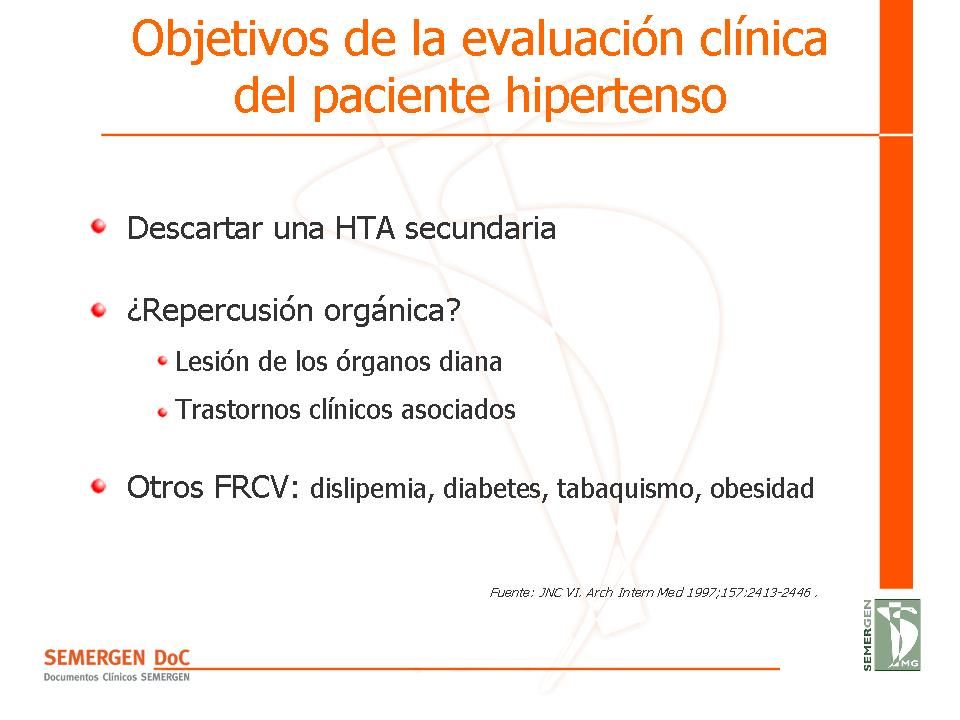 Objetivos de la evaluación clínica del paciente hipertenso

Descartar una HTA secundaria

¿Repercusión orgánica?

Lesión de los órganos diana

Trastornos clínicos asociados

Otros FRCV: dislipemia, diabetes, tabaquismo, obesidad

Fuente: JNC VI. Arch Intern Med 1997;157:2413-2446 .

SEMERGEN DoC
Documentos Clínicos SEMERGEN

SEMERGEN
MG